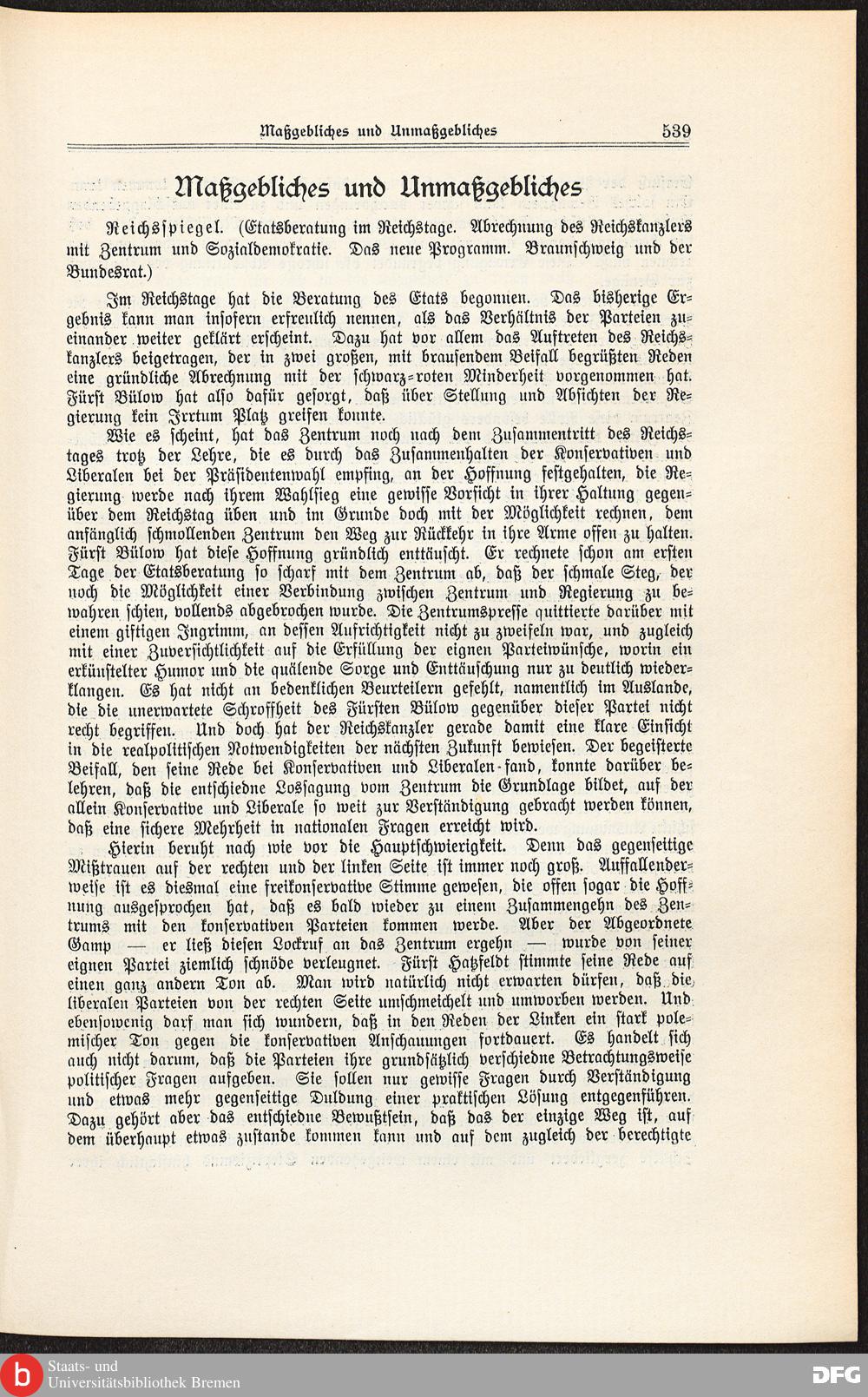 Maßgebliches und Unmaßgebliches 539

Maßgebliches und Unmaßgebliches

Reichsspiegel. (Etatsberatung im Reichstage. Abrechnung des Reichskanzlers mit Zentrum und Sozialdemokratie. Das neue Programm. Braunschweig und der Bundesrat.)

Im Reichstage hat die Beratung des Etats begonnen. Das bisherige Ergebnis kann man insofern erfreulich nennen, als das Verhältnis der Parteien zueinander weiter geklärt erscheint. Dazu hat vor allem das Auftreten des Reichskanzlers beigetragen, der in zwei großen, mit brausendem Beifall begrüßten Reden eine gründliche Abrechnung mit der schwarz-roten Minderheit vorgenommen hat. Fürst Bülow hat also dafür gesorgt, daß über Stellung und Absichten der Regierung kein Irrtum Platz greifen konnte.

Wie es scheint, hat das Zentrum noch nach dem Zusammentritt des Reichstages trotz der Lehre, die es durch das Zusammenhalten der Konservativen und Liberalen bei der Präsidentenwahl empfing, an der Hoffnung festgehalten, die Regierung werde nach ihrem Wahlsieg eine gewisse Vorsicht in ihrer Haltung gegenüber dem Reichstag üben und im Grunde doch mit der Möglichkeit rechnen, dem anfänglich schmollenden Zentrum den Weg zur Rückkehr in ihre Arme offen zu halten. Fürst Bülow hat diese Hoffnung gründlich enttäuscht. Er rechnete schon am ersten Tage der Etatsberatung so scharf mit dem Zentrum ab, daß der schmale Steg, der noch die Möglichkeit einer Verbindung zwischen Zentrum und Regierung zu bewahren schien, vollends abgebrochen wurde. Die Zentrumspresse quittierte darüber mit einem giftigen Ingrimm, an dessen Aufrichtigkeit nicht zu zweifeln war, und zugleich mit einer Zuversichtlichkeit auf die Erfüllung der eignen Parteiwünsche, worin ein erkünstelter Humor und die quälende Sorge und Enttäuschung nur zu deutlich wiederklangen. Es hat nicht an bedenklichen Beurteilern gefehlt, namentlich im Auslande, die die unerwartete Schroffheit des Fürsten Bülow gegenüber dieser Partei nicht recht begriffen. Und doch hat der Reichskanzler gerade damit eine klare Einsicht in die realpolitischen Notwendigkeiten der nächsten Zukunft bewiesen. Der begeisterte Beifall, den seine Rede bei Konservativen und Liberalen fand, konnte darüber belehren, daß die entschiedne Lossagung vom Zentrum die Grundlage bildet, auf der allein Konservative und Liberale so weit zur Verständigung gebracht werden können, daß eine sichere Mehrheit in nationalen Fragen erreicht wird.

Hierin beruht nach wie vor die Hauptschwierigkeit. Denn das gegenseitige Mißtrauen auf der rechten und der linken Seite ist immer noch groß. Auffallenderweise ist es diesmal eine freikonservative Stimme gewesen, die offen sogar die Hoffnung ausgesprochen hat, daß es bald wieder zu einem Zusammengehn des Zentrums mit den konservativen Parteien kommen werde. Aber der Abgeordnete Gamp — er ließ diesen Lockruf an das Zentrum ergehn — wurde von seiner eignen Partei ziemlich schnöde verleugnet. Fürst Hatzfeldt stimmte seine Rede auf einen ganz andern Ton ab. Man wird natürlich nicht erwarten dürfen, daß die liberalen Parteien von der rechten Seite umschmeichelt und umworben werden. Und ebensowenig darf man sich wundern, daß in den Reden der Linken ein stark polemischer Ton gegen die konservativen Anschauungen fortdauert. Es handelt sich auch nicht darum, daß die Parteien ihre grundsätzlich verschiedne Betrachtungsweise politischer Fragen aufgeben. Sie sollen nur gewisse Fragen durch Verständigung und etwas mehr gegenseitige Duldung einer praktischen Lösung entgegenführen. Dazu gehört aber das entschiedne Bewußtsein, daß das der einzige Weg ist, auf dem überhaupt etwas zustande kommen kann und auf dem zugleich der berechtigte

Staats- und Universitätsbibliothek Bremen

DFG